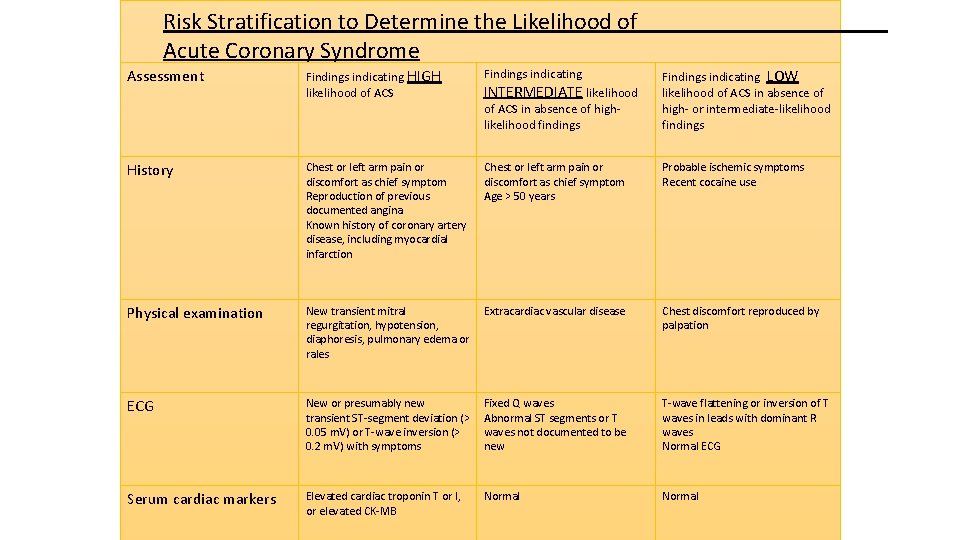 Risk Stratification to Determine the Likelihood of Acute Coronary Syndrome

| Assessment | Findings indicating HIGH likelihood of ACS | Findings indicating INTERMEDIATE likelihood of ACS in absence of high-likelihood findings | Findings indicating LOW likelihood of ACS in absence of high- or intermediate-likelihood findings |
|---|---|---|---|
| History | Chest or left arm pain or discomfort as chief symptom Reproduction of previous documented angina Known history of coronary artery disease, including myocardial infarction | Chest or left arm pain or discomfort as chief symptom Age > 50 years | Probable ischemic symptoms Recent cocaine use |
| Physical examination | New transient mitral regurgitation, hypotension, diaphoresis, pulmonary edema or rales | Extracardiac vascular disease | Chest discomfort reproduced by palpation |
| ECG | New or presumably new transient ST-segment deviation (> 0.05 mV) or T-wave inversion (> 0.2 mV) with symptoms | Fixed Q waves Abnormal ST segments or T waves not documented to be new | T-wave flattening or inversion of T waves in leads with dominant R waves Normal ECG |
| Serum cardiac markers | Elevated cardiac troponin T or I, or elevated CK-MB | Normal | Normal |